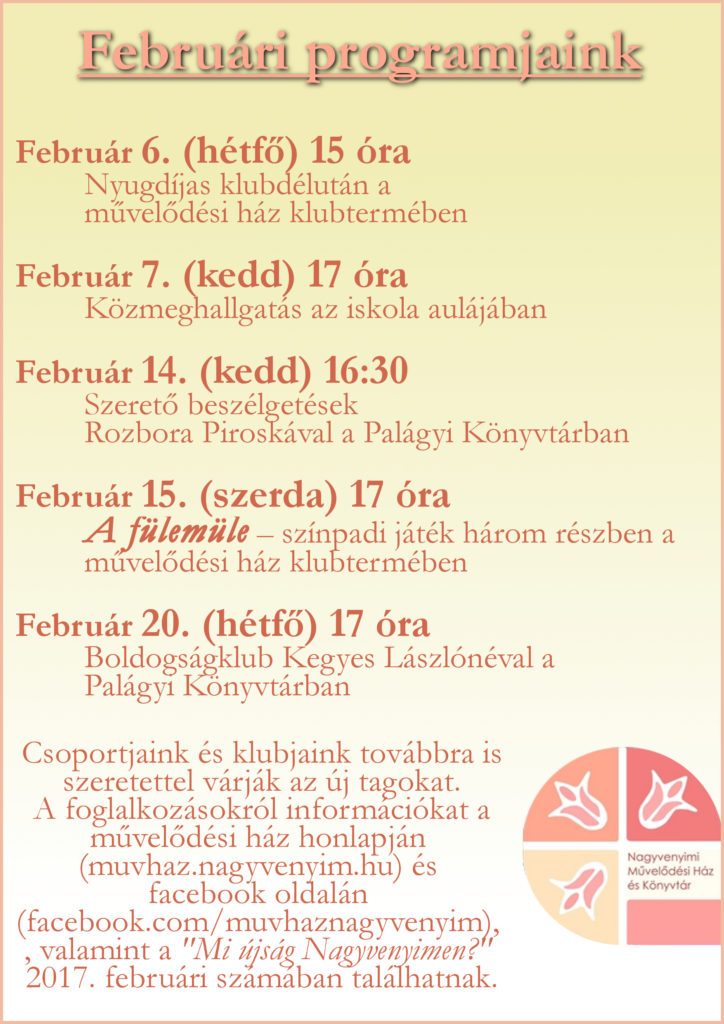 Februári programjaink

Február 6. (hétfő) 15 óra
Nyugdíjas klubdélután a művelődési ház klubtermében

Február 7. (kedd) 17 óra
Közmeghallgatás az iskola aulájában

Február 14. (kedd) 16:30
Szerető beszélgetések
Rozbora Piroskával a Palágyi Könyvtárban

Február 15. (szerda) 17 óra
A fülemüle – színpadi játék három részben a művelődési ház klubtermében

Február 20. (hétfő) 17 óra
Boldogságklub Kegyes Lászlónéval a Palágyi Könyvtárban

Csoportjaink és klubjaink továbbra is szeretettel várják az új tagokat. A foglalkozásokról információkat a művelődési ház honlapján (muvhaz.nagyvenyim.hu) és facebook oldalán (facebook.com/muvhaznagyvenyim), , valamint a "Mi újság Nagyvenyimen?" 2017. februári számában találhatnak.

Nagyvenyimi Művelődési Ház és Könyvtár